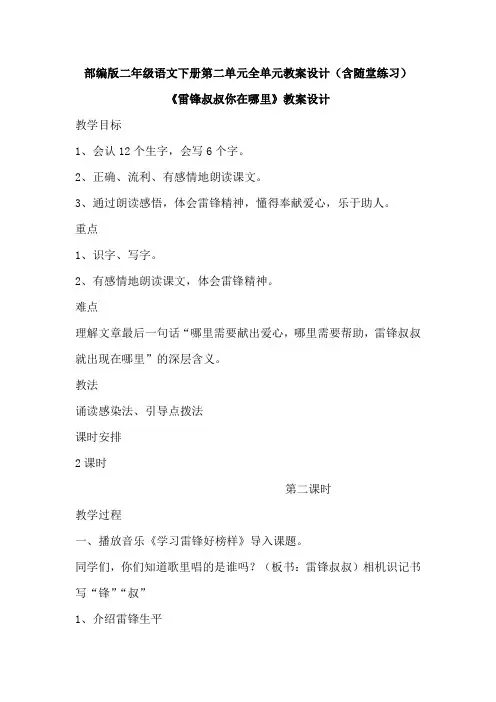 部编版二年级语文下册第二单元全单元教案设计（含随堂练习）

《雷锋叔叔你在哪里》教案设计

教学目标

1、会认 12 个生字，会写 6 个字。

2、正确、流利、有感情地朗读课文。

3、通过朗读感悟，体会雷锋精神，懂得奉献爱心，乐于助人。

重点

1、识字、写字。

2、有感情地朗读课文，体会雷锋精神。

难点

理解文章最后一句话“哪里需要献出爱心，哪里需要帮助，雷锋叔叔就出现在哪里”的深层含义。

教法

诵读感染法、引导点拨法

课时安排

2 课时

第二课时

教学过程

一、播放音乐《学习雷锋好榜样》导入课题。

同学们，你们知道歌里唱的是谁吗？（板书：雷锋叔叔）相机识记书写“锋”“叔”

1、介绍雷锋生平